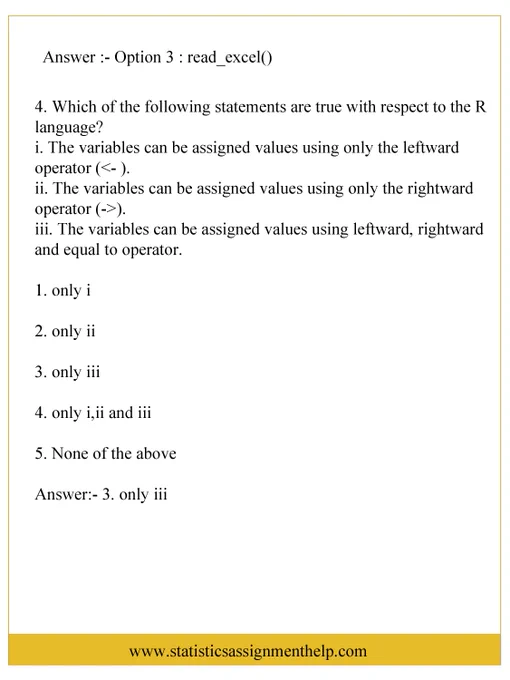 Answer :- Option 3 : read_excel()

4. Which of the following statements are true with respect to the R language?
i. The variables can be assigned values using only the leftward operator (<- ).
ii. The variables can be assigned values using only the rightward operator (->).
iii. The variables can be assigned values using leftward, rightward and equal to operator.

1. only i

2. only ii

3. only iii

4. only i,ii and iii

5. None of the above

Answer:- 3. only iii

www.statisticsassignmenthelp.com